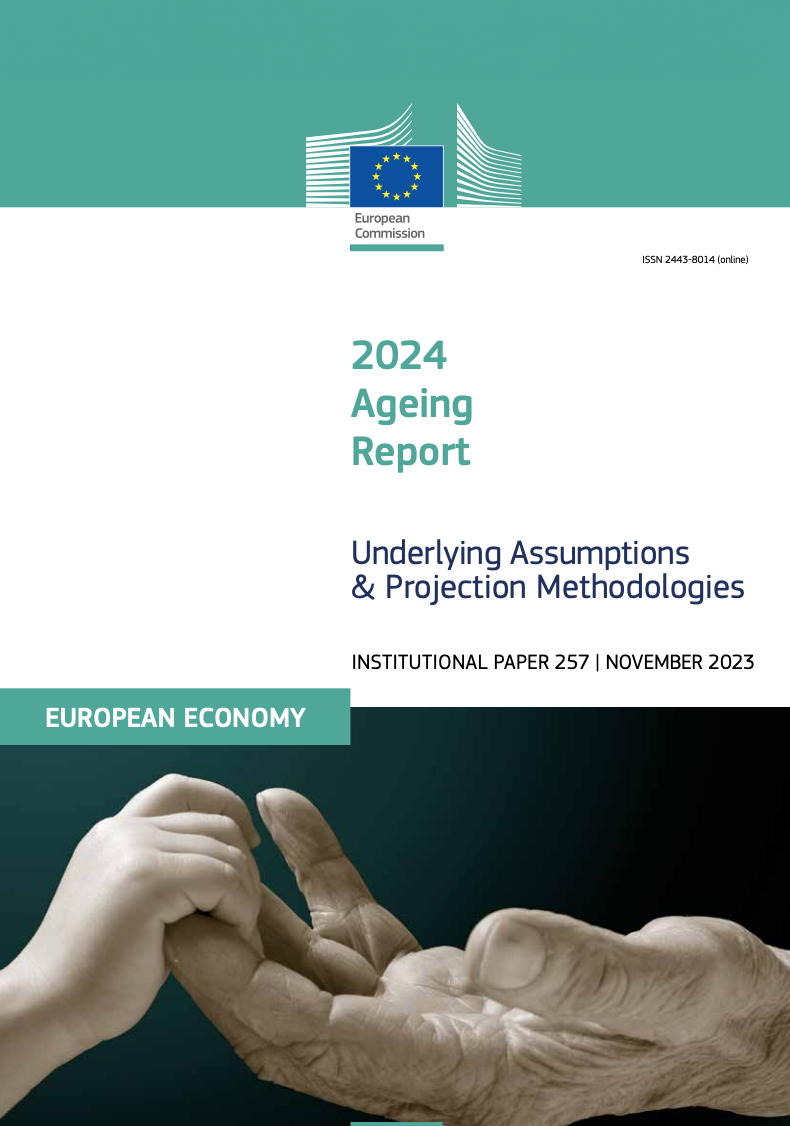 European Commission

ISSN 2443-8014 (online)

2024 Ageing Report

Underlying Assumptions & Projection Methodologies

INSTITUTIONAL PAPER 257 | NOVEMBER 2023

EUROPEAN ECONOMY